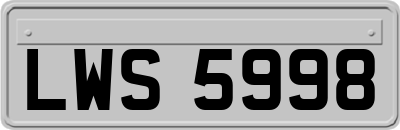 LWS 5998